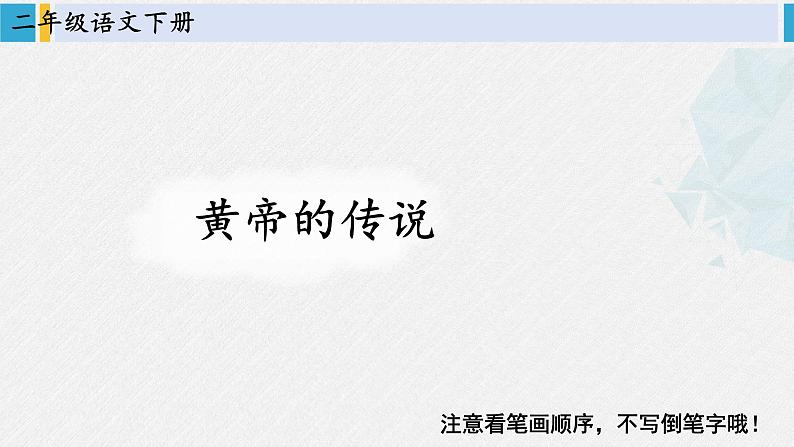 二年级语文下册

黄帝的传说

注意看笔画顺序，不写倒笔字哦！